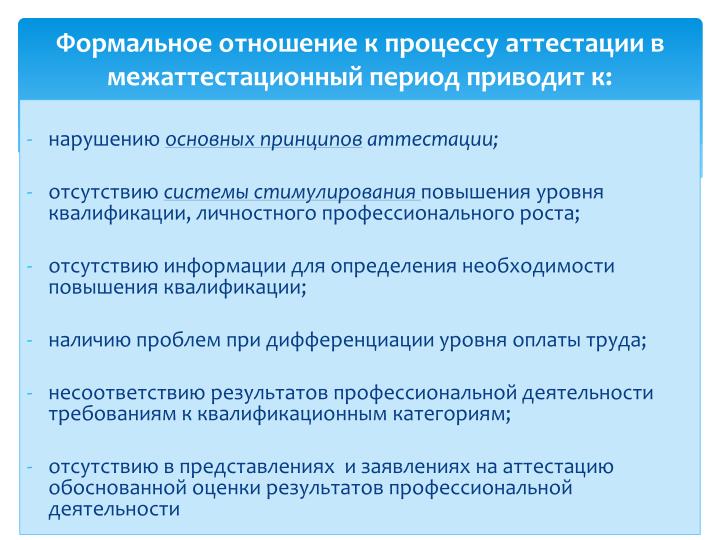 Формальное отношение к процессу аттестации в межаттестационный период приводит к:

- нарушению основных принципов аттестации;

- отсутствию системы стимулирования повышения уровня квалификации, личностного профессионального роста;

- отсутствию информации для определения необходимости повышения квалификации;

- наличию проблем при дифференциации уровня оплаты труда;

- несоответствию результатов профессиональной деятельности требованиям к квалификационным категориям;

- отсутствию в представлениях и заявлениях на аттестацию обоснованной оценки результатов профессиональной деятельности